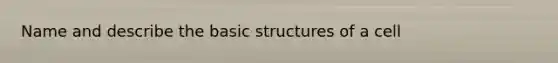 Name and describe the basic structures of a cell